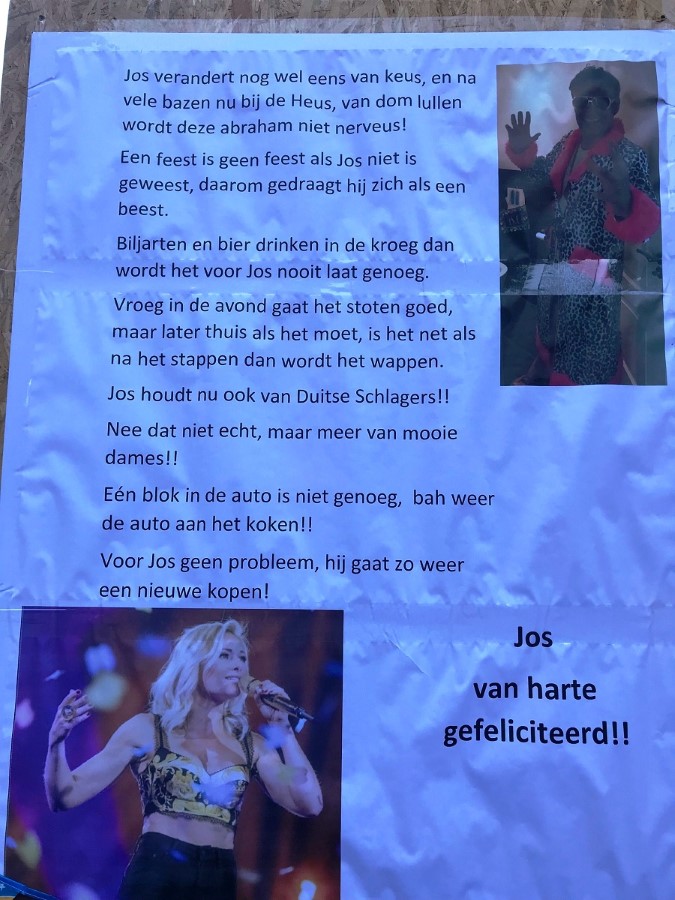 Jos verandert nog wel eens van keus, en na vele bazen nu bij de Heus, van dom lullen wordt deze abraham niet nerveus!

Een feest is geen feest als Jos niet is geweest, daarom gedraagt hij zich als een beest.

Biljarten en bier drinken in de kroeg dan wordt het voor Jos nooit laat genoeg.

Vroeg in de avond gaat het stoten goed, maar later thuis als het moet, is het net als na het stappen dan wordt het wappen.

Jos houdt nu ook van Duitse Schlagers!!

Nee dat niet echt, maar meer van mooie dames!!

Eén blok in de auto is niet genoeg, bah weer de auto aan het koken!!

Voor Jos geen probleem, hij gaat zo weer een nieuwe kopen!

Jos
van harte
gefeliciteerd!!